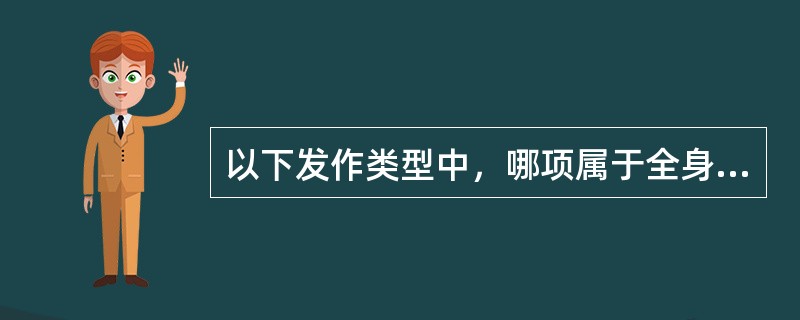 以下发作类型中，哪项属于全身...